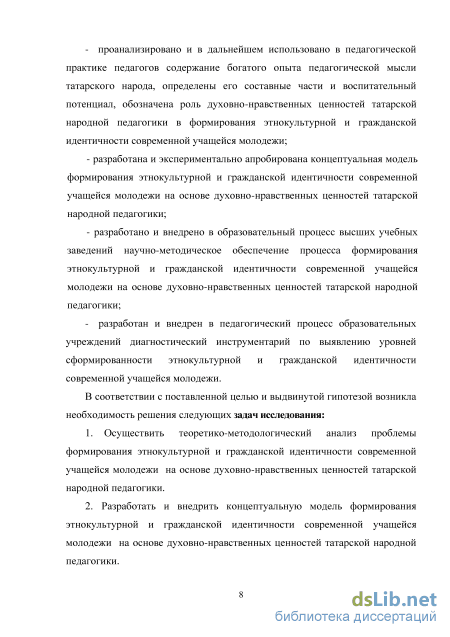 - проанализировано и в дальнейшем использовано в педагогической практике педагогов содержание богатого опыта педагогической мысли татарского народа, определены его составные части и воспитательный потенциал, обозначена роль духовно-нравственных ценностей татарской народной педагогики в формирования этнокультурной и гражданской идентичности современной учащейся молодежи;

- разработана и экспериментально апробирована концептуальная модель формирования этнокультурной и гражданской идентичности современной учащейся молодежи на основе духовно-нравственных ценностей татарской народной педагогики;

- разработано и внедрено в образовательный процесс высших учебных заведений научно-методическое обеспечение процесса формирования этнокультурной и гражданской идентичности современной учащейся молодежи на основе духовно-нравственных ценностей татарской народной педагогики;

- разработан и внедрен в педагогический процесс образовательных учреждений диагностический инструментарий по выявлению уровней сформированности этнокультурной и гражданской идентичности современной учащейся молодежи.

В соответствии с поставленной целью и выдвинутой гипотезой возникла необходимость решения следующих задач исследования:

1. Осуществить теоретико-методологический анализ проблемы формирования этнокультурной и гражданской идентичности современной учащейся молодежи на основе духовно-нравственных ценностей татарской народной педагогики.

2. Разработать и внедрить концептуальную модель формирования этнокультурной и гражданской идентичности современной учащейся молодежи на основе духовно-нравственных ценностей татарской народной педагогики.

8

dsLib.net
библиотека диссертаций